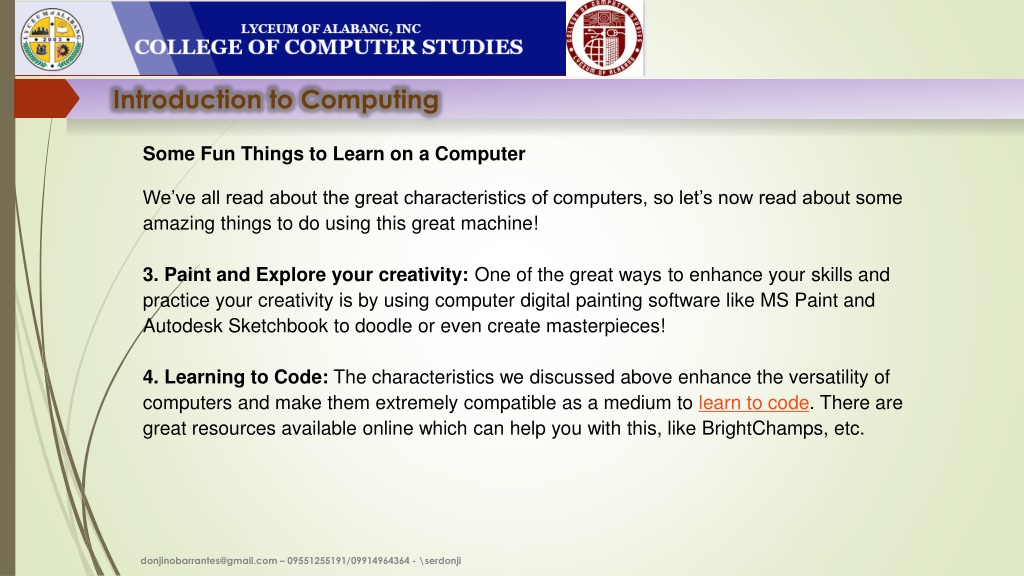 LYCEUM OF ALABANG, INC
COLLEGE OF COMPUTER STUDIES

Introduction to Computing

Some Fun Things to Learn on a Computer

We've all read about the great characteristics of computers, so let's now read about some amazing things to do using this great machine!

3. Paint and Explore your creativity: One of the great ways to enhance your skills and practice your creativity is by using computer digital painting software like MS Paint and Autodesk Sketchbook to doodle or even create masterpieces!

4. Learning to Code: The characteristics we discussed above enhance the versatility of computers and make them extremely compatible as a medium to learn to code. There are great resources available online which can help you with this, like BrightChamps, etc.

donjinobarrantes@gmail.com – 09551255191/09914964364 - \serdonji